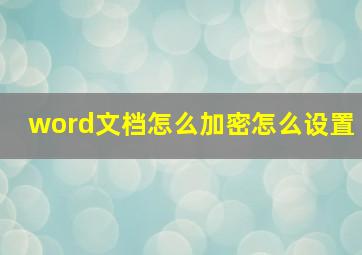 word文档怎么加密怎么设置